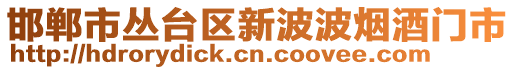 邯郸市丛台区新波波烟酒门市
http://hdrorydick.cn.coovee.com